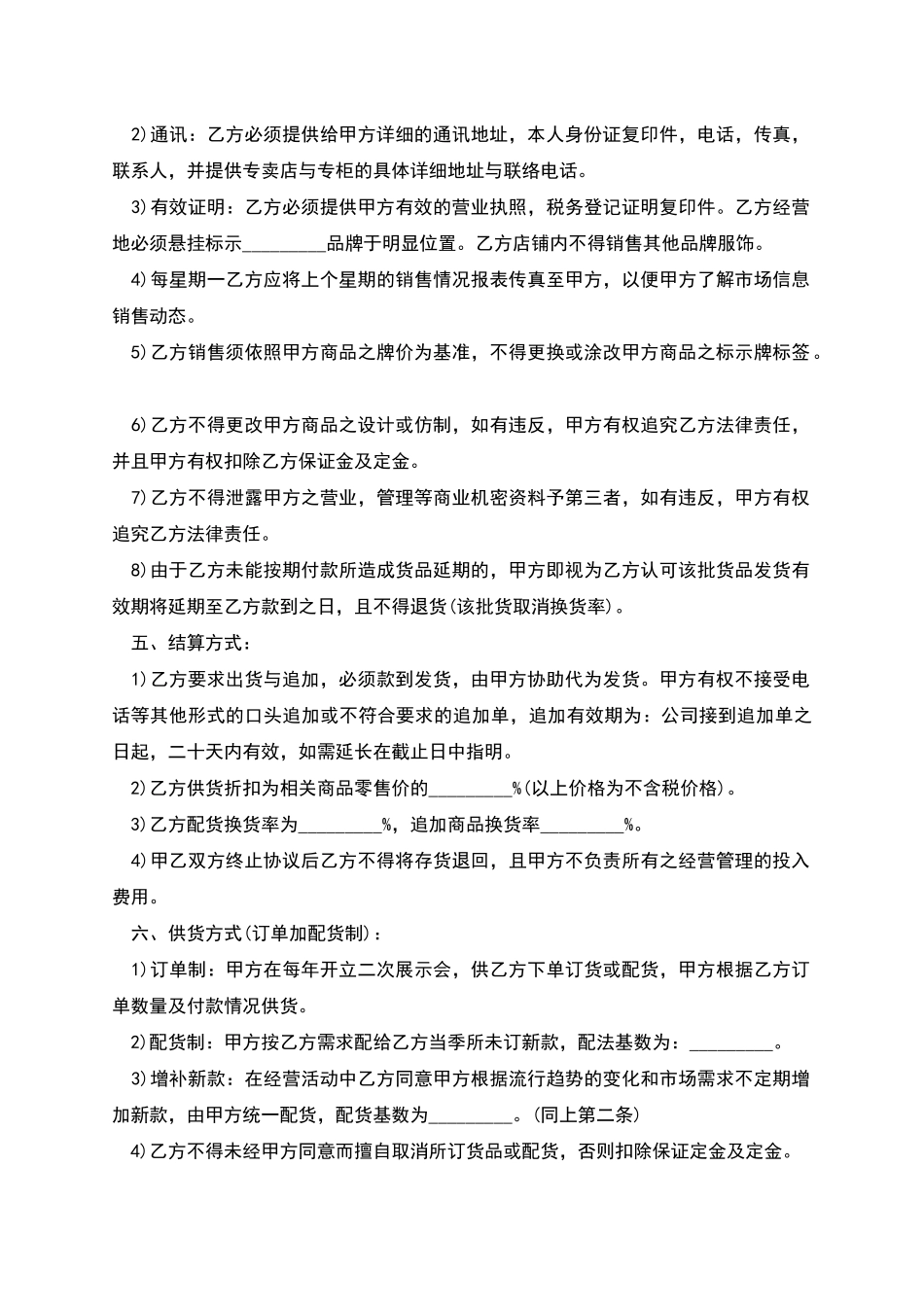 2)通讯：乙方必须提供给甲方详细的通讯地址，本人身份证复印件，电话，传真，联系人，并提供专卖店与专柜的具体详细地址与联络电话。

3)有效证明：乙方必须提供甲方有效的营业执照，税务登记证明复印件。乙方经营地必须悬挂标示_________品牌于明显位置。乙方店铺内不得销售其他品牌服饰。

4)每星期一乙方应将上个星期的销售情况报表传真至甲方，以便甲方了解市场信息销售动态。

5)乙方销售须依照甲方商品之牌价为基准，不得更换或涂改甲方商品之标示牌标签。

6)乙方不得更改甲方商品之设计或仿制，如有违反，甲方有权追究乙方法律责任，并且甲方有权扣除乙方保证金及定金。

7)乙方不得泄露甲方之营业，管理等商业机密资料予第三者，如有违反，甲方有权追究乙方法律责任。

8)由于乙方未能按期付款所造成货品延期的，甲方即视为乙方认可该批货品发货有效期将延期至乙方款到之日，且不得退货(该批货取消换货率)。

五、结算方式：

1)乙方要求出货与追加，必须款到发货，由甲方协助代为发货。甲方有权不接受电话等其他形式的口头追加或不符合要求的追加单，追加有效期为：公司接到追加单之日起，二十天内有效，如需延长在截止日中指明。

2)乙方供货折扣为相关商品零售价的_________%(以上价格为不含税价格)。

3)乙方配货换货率为_________%，追加商品换货率_________%。

4)甲乙双方终止协议后乙方不得将存货退回，且甲方不负责所有之经营管理的投入费用。

六、供货方式(订单加配货制)：

1)订单制：甲方在每年开立二次展示会，供乙方下单订货或配货，甲方根据乙方订单数量及付款情况供货。

2)配货制：甲方按乙方需求配给乙方当季所未订新款，配法基数为：_________。

3)增补新款：在经营活动中乙方同意甲方根据流行趋势的变化和市场需求不定期增加新款，由甲方统一配货，配货基数为_________。(同上第二条)

4)乙方不得未经甲方同意而擅自取消所订货品或配货，否则扣除保证定金及定金。